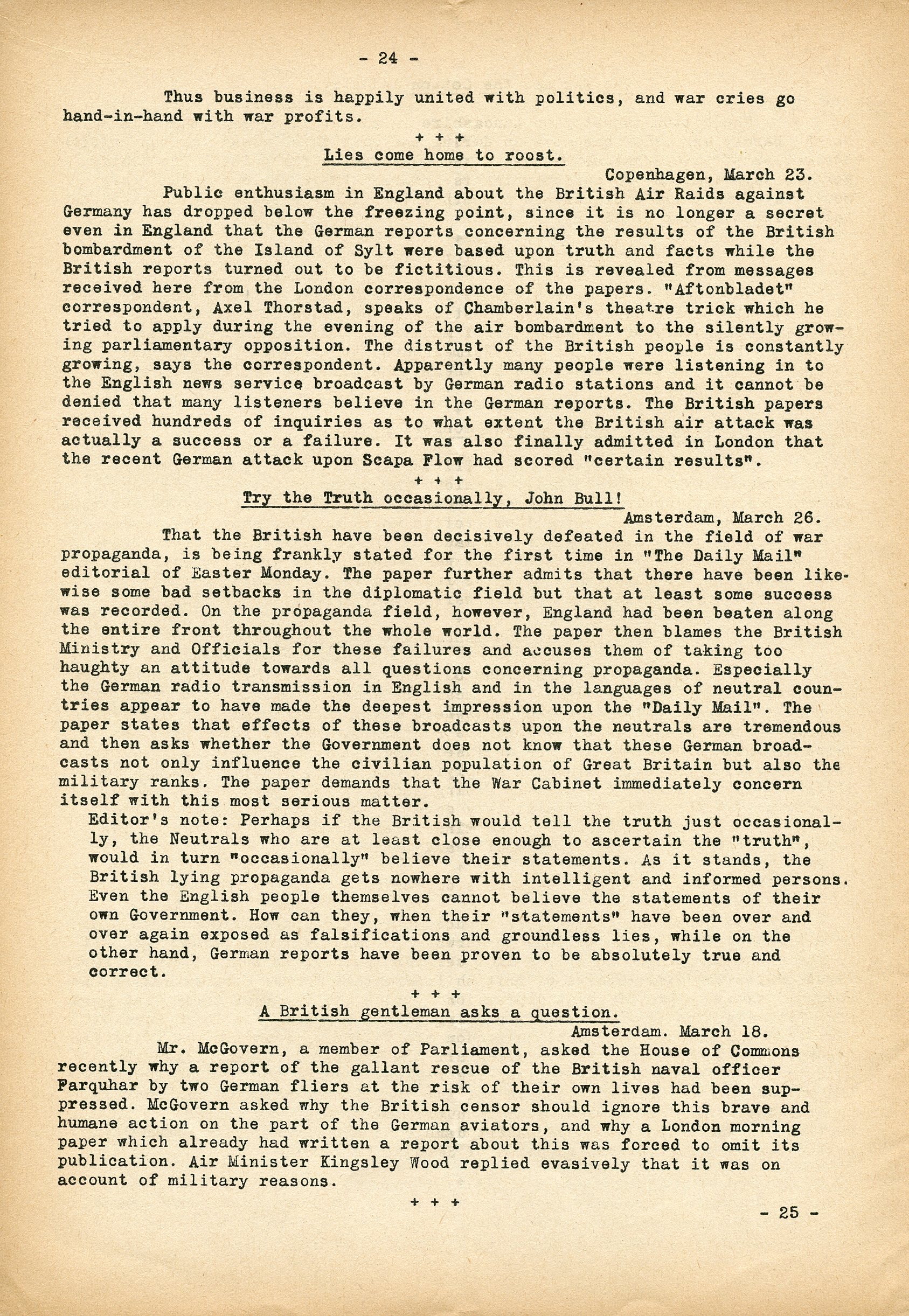 - 24 -

Thus business is happily united with politics, and war cries go hand-in-hand with war profits.

+ + +

Lies come home to roost.

Copenhagen, March 23.

Public enthusiasm in England about the British Air Raids against Germany has dropped below the freezing point, since it is no longer a secret even in England that the German reports concerning the results of the British bombardment of the Island of Sylt were based upon truth and facts while the British reports turned out to be fictitious. This is revealed from messages received here from the London correspondence of the papers. "Aftonbladet" correspondent, Axel Thorstad, speaks of Chamberlain's theatre trick which he tried to apply during the evening of the air bombardment to the silently growing parliamentary opposition. The distrust of the British people is constantly growing, says the correspondent. Apparently many people were listening in to the English news service broadcast by German radio stations and it cannot be denied that many listeners believe in the German reports. The British papers received hundreds of inquiries as to what extent the British air attack was actually a success or a failure. It was also finally admitted in London that the recent German attack upon Scapa Flow had scored "certain results".

+ + +

Try the Truth occasionally, John Bull!

Amsterdam, March 26.

That the British have been decisively defeated in the field of war propaganda, is being frankly stated for the first time in "The Daily Mail" editorial of Easter Monday. The paper further admits that there have been likewise some bad setbacks in the diplomatic field but that at least some success was recorded. On the propaganda field, however, England had been beaten along the entire front throughout the whole world. The paper then blames the British Ministry and Officials for these failures and accuses them of taking too haughty an attitude towards all questions concerning propaganda. Especially the German radio transmission in English and in the languages of neutral countries appear to have made the deepest impression upon the "Daily Mail". The paper states that effects of these broadcasts upon the neutrals are tremendous and then asks whether the Government does not know that these German broadcasts not only influence the civilian population of Great Britain but also the military ranks. The paper demands that the War Cabinet immediately concern itself with this most serious matter.

Editor's note: Perhaps if the British would tell the truth just occasionally, the Neutrals who are at least close enough to ascertain the "truth", would in turn "occasionally" believe their statements. As it stands, the British lying propaganda gets nowhere with intelligent and informed persons. Even the English people themselves cannot believe the statements of their own Government. How can they, when their "statements" have been over and over again exposed as falsifications and groundless lies, while on the other hand, German reports have been proven to be absolutely true and correct.

+ + +

A British gentleman asks a question.

Amsterdam. March 18.

Mr. McGovern, a member of Parliament, asked the House of Commons recently why a report of the gallant rescue of the British naval officer Farquhar by two German fliers at the risk of their own lives had been suppressed. McGovern asked why the British censor should ignore this brave and humane action on the part of the German aviators, and why a London morning paper which already had written a report about this was forced to omit its publication. Air Minister Kingsley Wood replied evasively that it was on account of military reasons.

+ + +

- 25 -